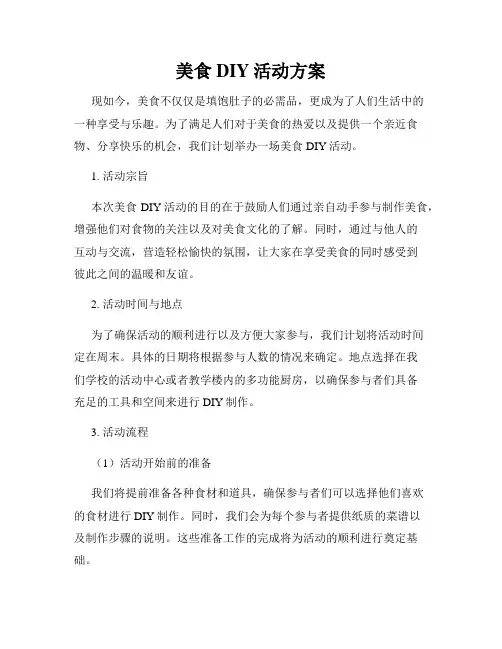 美食 DIY 活动方案

现如今，美食不仅仅是填饱肚子的必需品，更成为了人们生活中的一种享受与乐趣。为了满足人们对于美食的热爱以及提供一个亲近食物、分享快乐的机会，我们计划举办一场美食 DIY 活动。

1. 活动宗旨

本次美食 DIY 活动的目的在于鼓励人们通过亲自动手参与制作美食，增强他们对食物的关注以及对美食文化的了解。同时，通过与他人的互动与交流，营造轻松愉快的氛围，让大家在享受美食的同时感受到彼此之间的温暖和友谊。

2. 活动时间与地点

为了确保活动的顺利进行以及方便大家参与，我们计划将活动时间定在周末。具体的日期将根据参与人数的情况来确定。地点选择在我们学校的活动中心或者教学楼内的多功能厨房，以确保参与者们具备充足的工具和空间来进行 DIY 制作。

3. 活动流程

（1）活动开始前的准备

我们将提前准备各种食材和道具，确保参与者们可以选择他们喜欢的食材进行 DIY 制作。同时，我们会为每个参与者提供纸质的菜谱以及制作步骤的说明。这些准备工作的完成将为活动的顺利进行奠定基础。